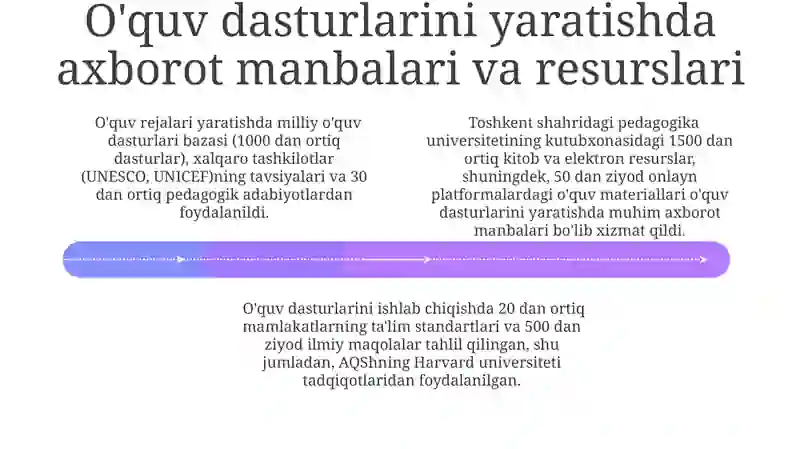 O'quv dasturlarini yaratishda axborot manbalari va resurslari

O'quv rejalari yaratishda milliy o'quv dasturlari bazasi (1000 dan ortiq dasturlar), xalqaro tashkilotlar (UNESCO, UNICEF)ning tavsiyalari va 30 dan ortiq pedagogik adabiyotlardan foydalanildi.

Toshkent shahridagi pedagogika universitetining kutubxonasidagi 1500 dan ortiq kitob va elektron resurslar, shuningdek, 50 dan ziyod onlayn platformalardagi o'quv materiallari o'quv dasturlarini yaratishda muhim axborot manbalari bo'lib xizmat qildi.

O'quv dasturlarini ishlab chiqishda 20 dan ortiq mamlakatlarning ta'lim standartlari va 500 dan ziyod ilmiy maqolalar tahlil qilingan, shu jumladan, AQShning Harvard universiteti tadqiqotlaridan foydalanilgan.